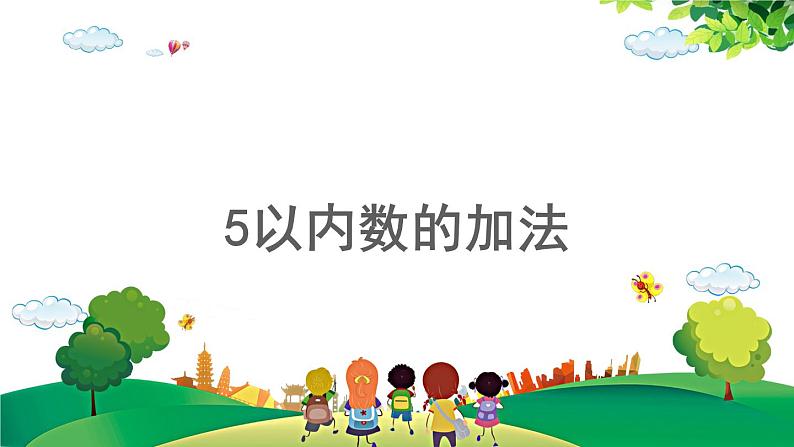 5以内数的加法